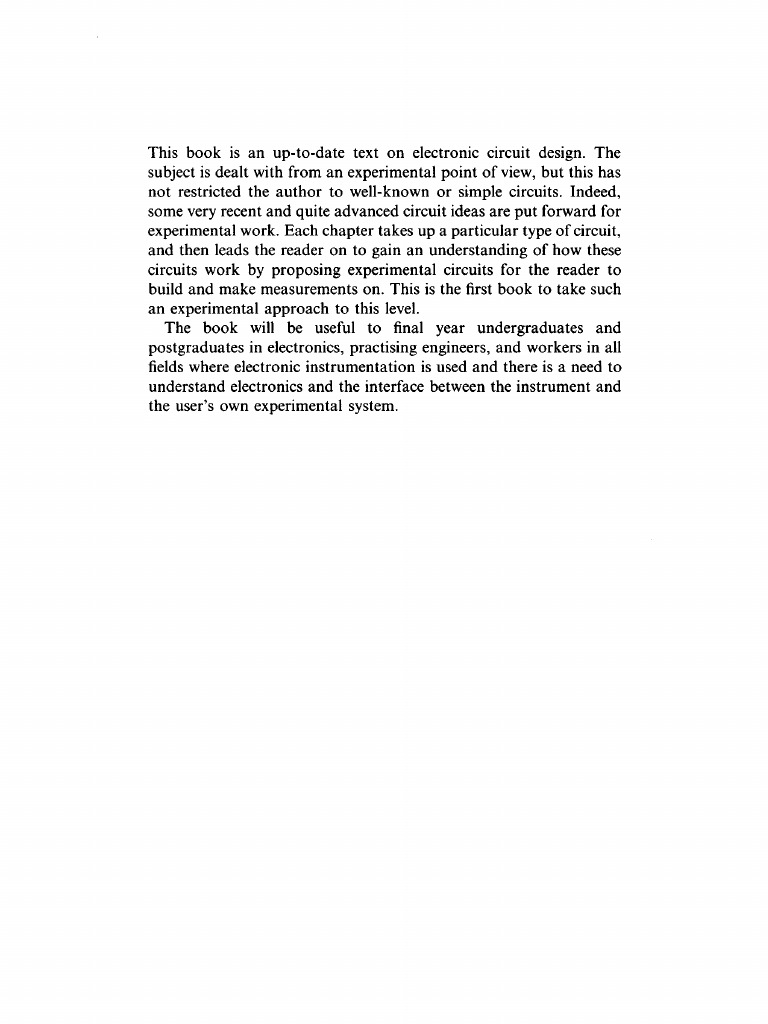 This book is an up-to-date text on electronic circuit design. The subject is dealt with from an experimental point of view, but this has not restricted the author to well-known or simple circuits. Indeed, some very recent and quite advanced circuit ideas are put forward for experimental work. Each chapter takes up a particular type of circuit, and then leads the reader on to gain an understanding of how these circuits work by proposing experimental circuits for the reader to build and make measurements on. This is the first book to take such an experimental approach to this level.

The book will be useful to final year undergraduates and postgraduates in electronics, practising engineers, and workers in all fields where electronic instrumentation is used and there is a need to understand electronics and the interface between the instrument and the user's own experimental system.